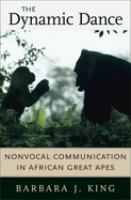 THE
Dynamic Dance

NONVOCAL COMMUNICATION IN AFRICAN GREAT APES

BARBARA J. KING